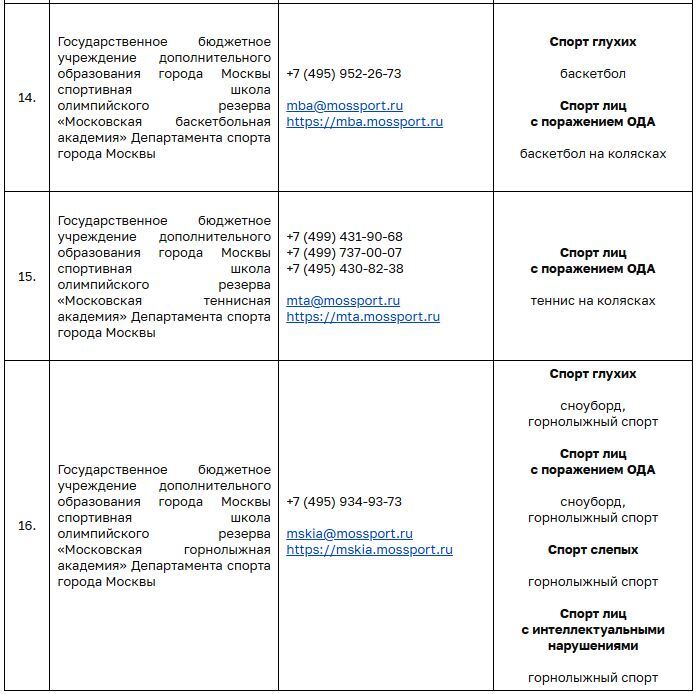 | | | | |
|---|---|---|---|
| 14. | Государственное бюджетное учреждение дополнительного образования города Москвы спортивная школа олимпийского резерва «Московская баскетбольная академия» Департамента спорта города Москвы | +7 (495) 952-26-73 mba@mossport.ru https://mba.mossport.ru | **Спорт глухих** баскетбол **Спорт лиц с поражением ОДА** баскетбол на колясках |
| 15. | Государственное бюджетное учреждение дополнительного образования города Москвы спортивная школа олимпийского резерва «Московская теннисная академия» Департамента спорта города Москвы | +7 (499) 431-90-68 +7 (499) 737-00-07 +7 (495) 430-82-38 mta@mossport.ru https://mta.mossport.ru | **Спорт лиц с поражением ОДА** теннис на колясках |
| 16. | Государственное бюджетное учреждение дополнительного образования города Москвы спортивная школа олимпийского резерва «Московская горнолыжная академия» Департамента спорта города Москвы | +7 (495) 934-93-73 mskia@mossport.ru https://mskia.mossport.ru | **Спорт глухих** сноуборд, горнолыжный спорт **Спорт лиц с поражением ОДА** сноуборд, горнолыжный спорт **Спорт слепых** горнолыжный спорт **Спорт лиц с интеллектуальными нарушениями** горнолыжный спорт |